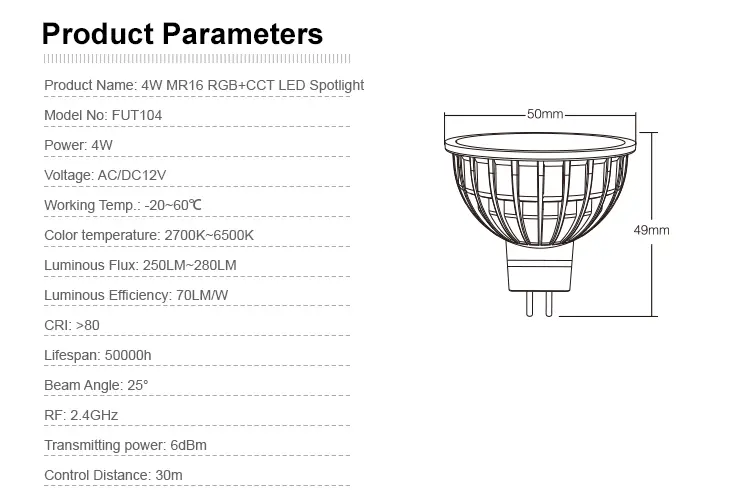 Product Parameters

Product Name: 4W MR16 RGB+CCT LED Spotlight

Model No: FUT104

Power: 4W

Voltage: AC/DC12V

Working Temp.: -20~60℃

Color temperature: 2700K~6500K

Luminous Flux: 250LM~280LM

Luminous Efficiency: 70LM/W

CRI: >80

Lifespan: 50000h

Beam Angle: 25°

RF: 2.4GHz

Transmitting power: 6dBm

Control Distance: 30m

50mm

49mm